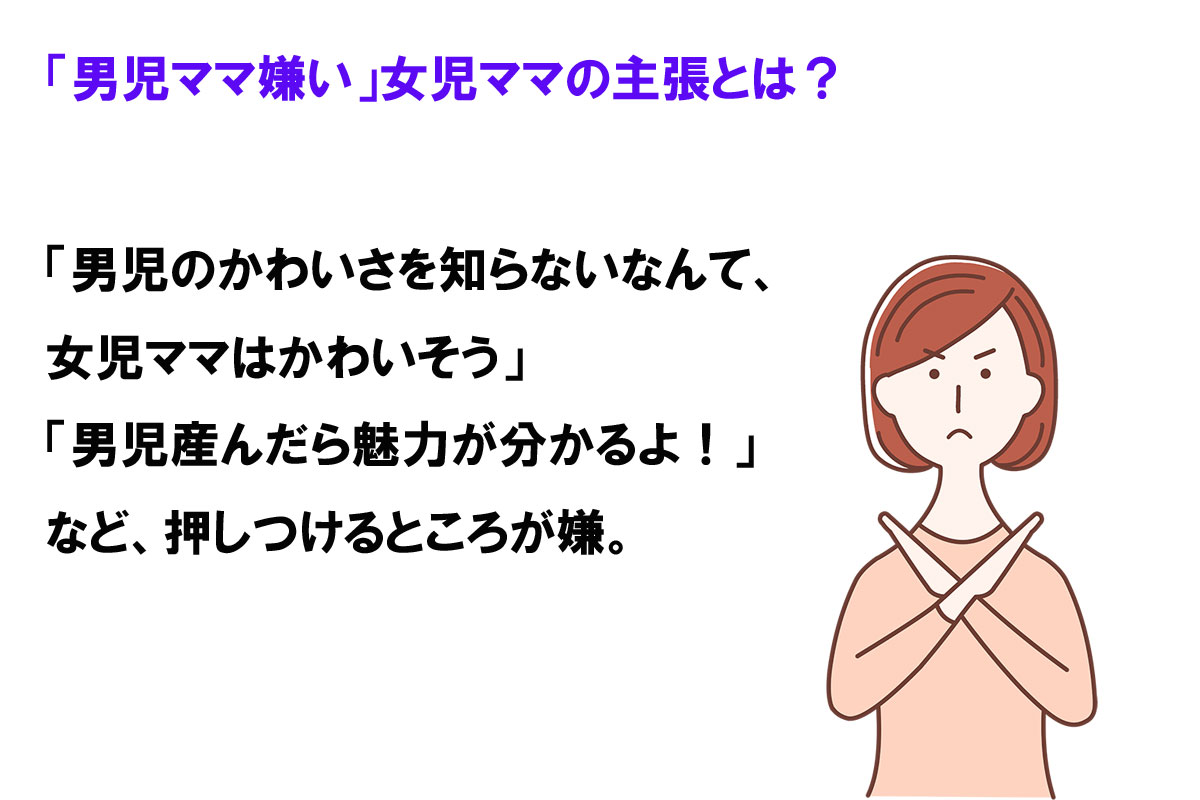 「男児ママ嫌い」女児ママの主張とは？

「男児のかわいさを知らないなんて、女児ママはかわいそう」
「男児産んだら魅力が分かるよ！」
など、押しつけるところが嫌。